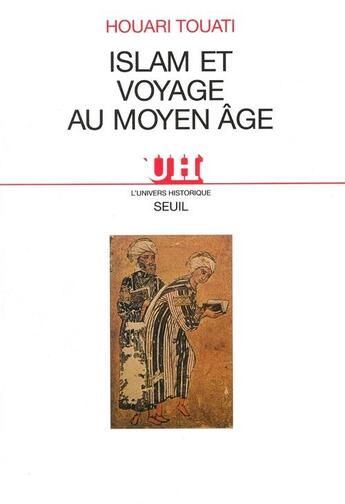 HOUARI TOUATI

ISLAM ET VOYAGE AU MOYEN ÂGE

UH

L'UNIVERS HISTORIQUE

SEUIL